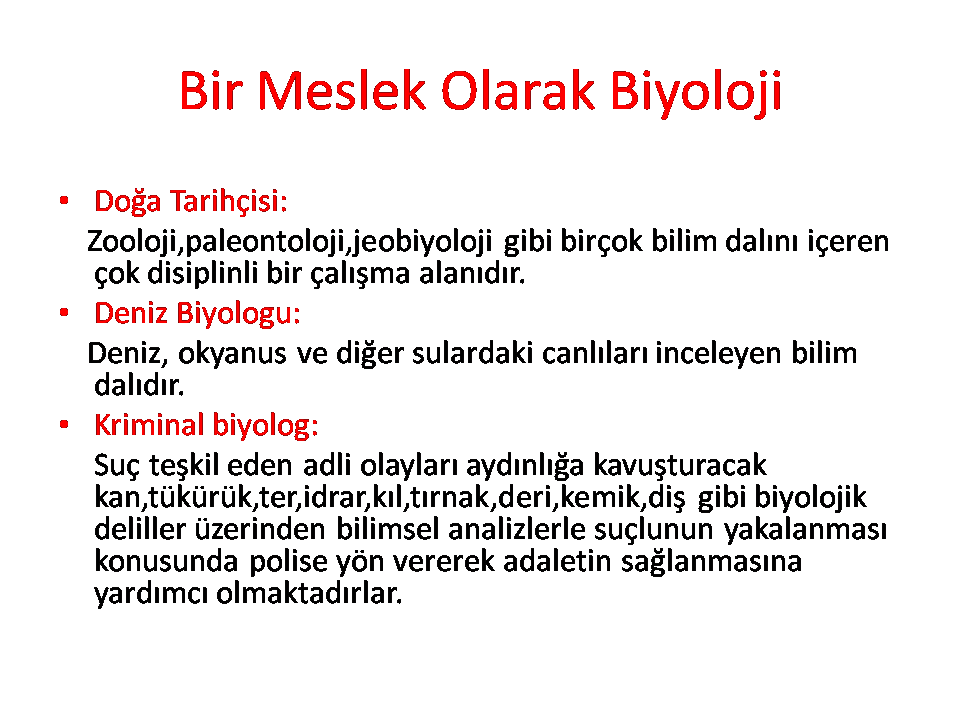 Bir Meslek Olarak Biyoloji

• Doğa Tarihçisi:
Zooloji,paleontoloji,jeobiyoloji gibi birçok bilim dalını içeren çok disiplinli bir çalışma alanıdır.

• Deniz Biyologu:
Deniz, okyanus ve diğer sulardaki canlıları inceleyen bilim dalıdır.

• Kriminal biyolog:
Suç teşkil eden adli olayları aydınlığa kavuşturacak kan,tükürük,ter,idrar,kıl,tırnak,deri,kemik,diş gibi biyolojik deliller üzerinden bilimsel analizlerle suçlunun yakalanması konusunda polise yön vererek adaletin sağlanmasına yardımcı olmaktadırlar.